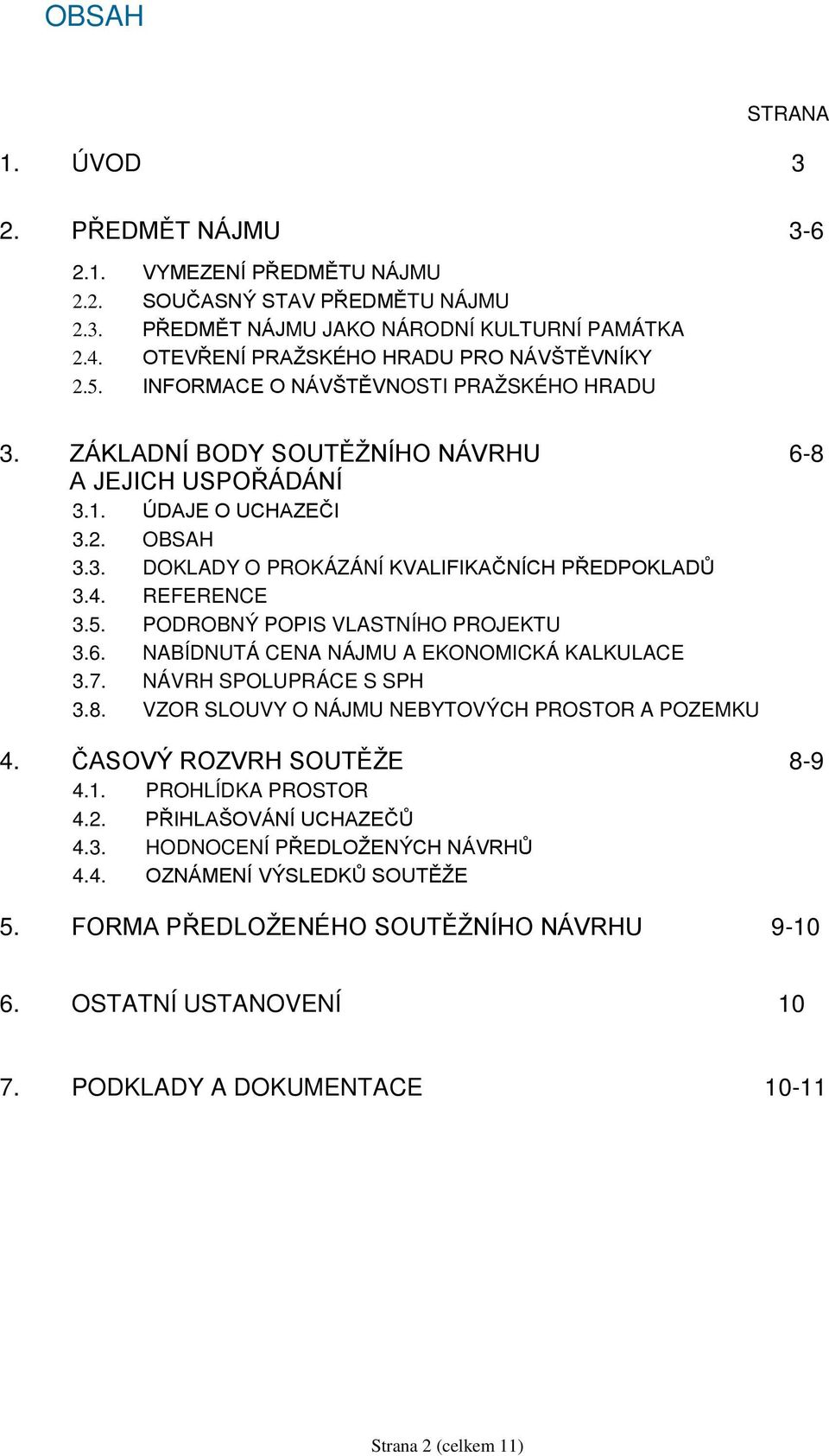 OBSAH

STRANA

1. ÚVOD 3

2. PŘEDMĚT NÁJMU 3-6

2.1. VYMEZENÍ PŘEDMĚTU NÁJMU
2.2. SOUČASNÝ STAV PŘEDMĚTU NÁJMU
2.3. PŘEDMĚT NÁJMU JAKO NÁRODNÍ KULTURNÍ PAMÁTKA
2.4. OTEVŘENÍ PRAŽSKÉHO HRADU PRO NÁVŠTĚVNÍKY
2.5. INFORMACE O NÁVŠTĚVNOSTI PRAŽSKÉHO HRADU

3. ZÁKLADNÍ BODY SOUTĚŽNÍHO NÁVRHU A JEJICH USPOŘÁDÁNÍ 6-8

3.1. ÚDAJE O UCHAZEČI
3.2. OBSAH
3.3. DOKLADY O PROKÁZÁNÍ KVALIFIKAČNÍCH PŘEDPOKLADŮ
3.4. REFERENCE
3.5. PODROBNÝ POPIS VLASTNÍHO PROJEKTU
3.6. NABÍDNUTÁ CENA NÁJMU A EKONOMICKÁ KALKULACE
3.7. NÁVRH SPOLUPRÁCE S SPH
3.8. VZOR SLOUVY O NÁJMU NEBYTOVÝCH PROSTOR A POZEMKU

4. ČASOVÝ ROZVRH SOUTĚŽE 8-9

4.1. PROHLÍDKA PROSTOR
4.2. PŘIHLAŠOVÁNÍ UCHAZEČŮ
4.3. HODNOCENÍ PŘEDLOŽENÝCH NÁVRHŮ
4.4. OZNÁMENÍ VÝSLEDKŮ SOUTĚŽE

5. FORMA PŘEDLOŽENÉHO SOUTĚŽNÍHO NÁVRHU 9-10

6. OSTATNÍ USTANOVENÍ 10

7. PODKLADY A DOKUMENTACE 10-11

Strana 2 (celkem 11)